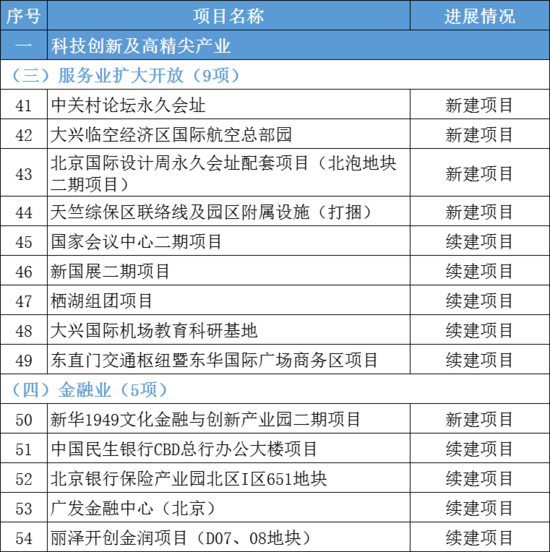 | 序号 | 项目名称 | 进展情况 |
|---|---|---|
| 一 | 科技创新及高精尖产业 | |
| （三）服务业扩大开放（9项） | | |
| 41 | 中关村论坛永久会址 | 新建项目 |
| 42 | 大兴临空经济区国际航空总部园 | 新建项目 |
| 43 | 北京国际设计周永久会址配套项目（北泡地块二期项目） | 新建项目 |
| 44 | 天竺综保区联络线及园区附属设施（打捆） | 新建项目 |
| 45 | 国家会议中心二期项目 | 续建项目 |
| 46 | 新国展二期项目 | 续建项目 |
| 47 | 栖湖组团项目 | 续建项目 |
| 48 | 大兴国际机场教育科研基地 | 续建项目 |
| 49 | 东直门交通枢纽暨东华国际广场商务区项目 | 续建项目 |
| （四）金融业（5项） | | |
| 50 | 新华1949文化金融与创新产业园二期项目 | 新建项目 |
| 51 | 中国民生银行CBD总行办公大楼项目 | 续建项目 |
| 52 | 北京银行保险产业园北区I区651地块 | 续建项目 |
| 53 | 广发金融中心（北京） | 续建项目 |
| 54 | 丽泽开创金润项目（D07、08地块） | 续建项目 |